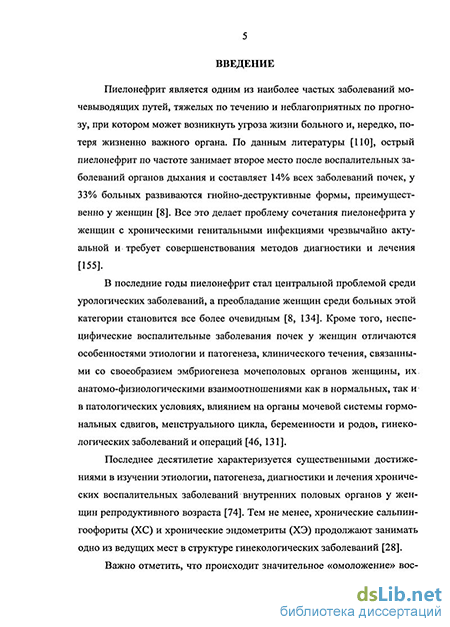 5

ВВЕДЕНИЕ

Пиелонефрит является одним из наиболее частых заболеваний мочевыводящих путей, тяжелых по течению и неблагоприятных по прогнозу, при котором может возникнуть угроза жизни больного и, нередко, потеря жизненно важного органа. По данным литературы [110], острый пиелонефрит по частоте занимает второе место после воспалительных заболеваний органов дыхания и составляет 14% всех заболеваний почек, у 33% больных развиваются гнойно-деструктивные формы, преимущественно у женщин [8]. Все это делает проблему сочетания пиелонефрита у женщин с хроническими генитальными инфекциями чрезвычайно актуальной и требует совершенствования методов диагностики и лечения [155].

В последние годы пиелонефрит стал центральной проблемой среди урологических заболеваний, а преобладание женщин среди больных этой категории становится все более очевидным [8, 134]. Кроме того, неспецифические воспалительные заболевания почек у женщин отличаются особенностями этиологии и патогенеза, клинического течения, связанными со своеобразием эмбриогенеза мочеполовых органов женщины, их анатомо-физиологическими взаимоотношениями как в нормальных, так и в патологических условиях, влиянием на органы мочевой системы гормональных сдвигов, менструального цикла, беременности и родов, гинекологических заболеваний и операций [46, 131].

Последнее десятилетие характеризуется существенными достижениями в изучении этиологии, патогенеза, диагностики и лечения хронических воспалительных заболеваний внутренних половых органов у женщин репродуктивного возраста [74]. Тем не менее, хронические сальпингоофориты (ХС) и хронические эндометриты (ХЭ) продолжают занимать одно из ведущих мест в структуре гинекологических заболеваний [28].

Важно отметить, что происходит значительное «омоложение» вос-

dsLib.net
библиотека диссертаций